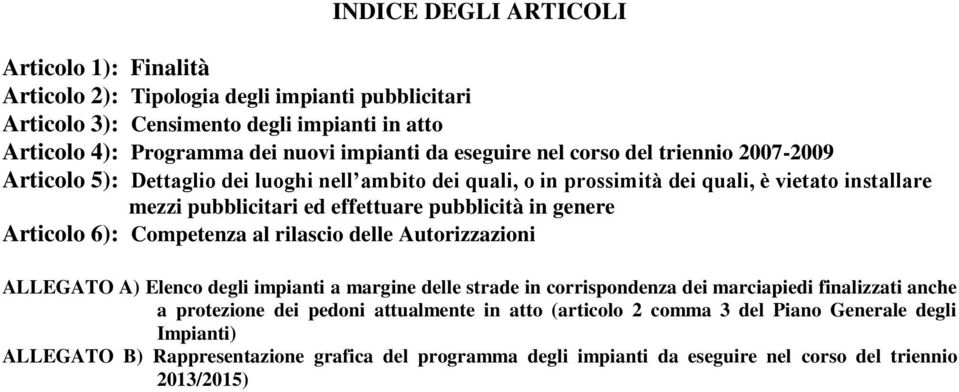 INDICE DEGLI ARTICOLI

Articolo 1): Finalità
Articolo 2): Tipologia degli impianti pubblicitari
Articolo 3): Censimento degli impianti in atto
Articolo 4): Programma dei nuovi impianti da eseguire nel corso del triennio 2007-2009
Articolo 5): Dettaglio dei luoghi nell'ambito dei quali, o in prossimità dei quali, è vietato installare mezzi pubblicitari ed effettuare pubblicità in genere
Articolo 6): Competenza al rilascio delle Autorizzazioni

ALLEGATO A) Elenco degli impianti a margine delle strade in corrispondenza dei marciapiedi finalizzati anche a protezione dei pedoni attualmente in atto (articolo 2 comma 3 del Piano Generale degli Impianti)
ALLEGATO B) Rappresentazione grafica del programma degli impianti da eseguire nel corso del triennio 2013/2015)